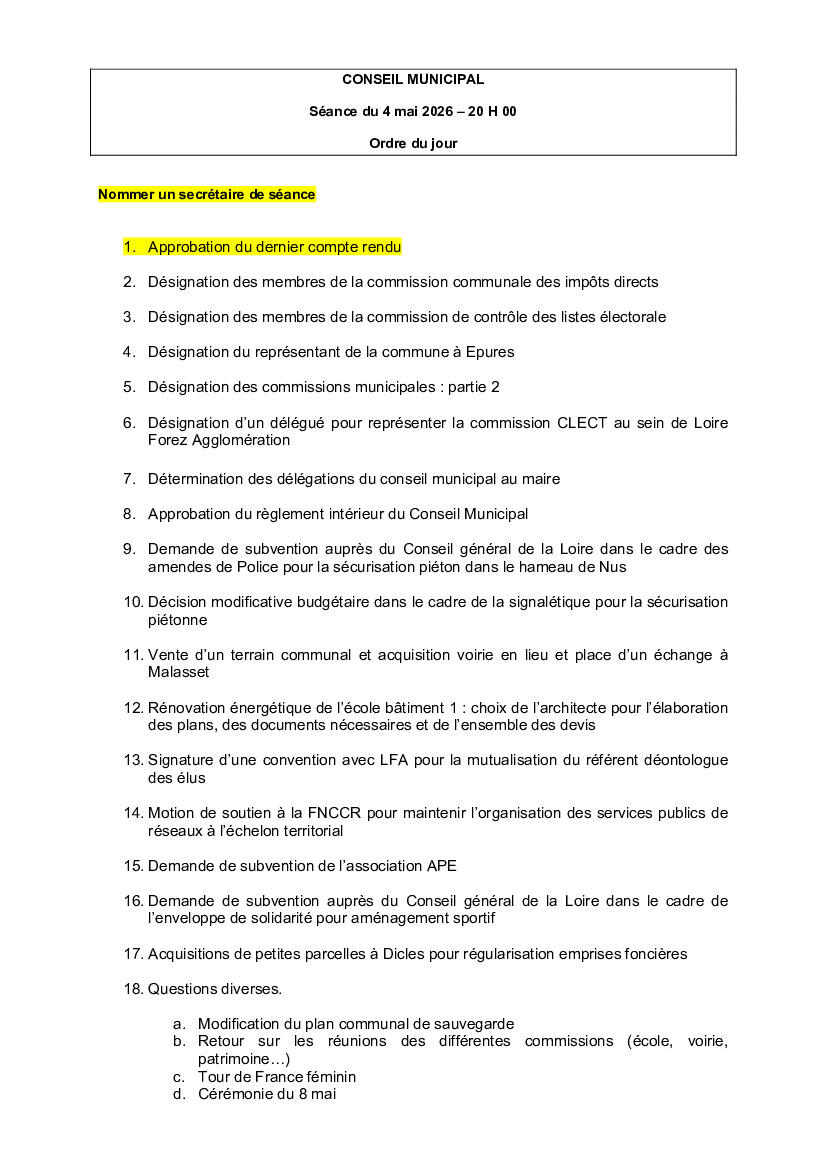 CONSEIL MUNICIPAL

Séance du 4 mai 2026 – 20 H 00

Ordre du jour

Nommer un secrétaire de séance

1. Approbation du dernier compte rendu

2. Désignation des membres de la commission communale des impôts directs

3. Désignation des membres de la commission de contrôle des listes électorale

4. Désignation du représentant de la commune à Epures

5. Désignation des commissions municipales : partie 2

6. Désignation d'un délégué pour représenter la commission CLECT au sein de Loire Forez Agglomération

7. Détermination des délégations du conseil municipal au maire

8. Approbation du règlement intérieur du Conseil Municipal

9. Demande de subvention auprès du Conseil général de la Loire dans le cadre des amendes de Police pour la sécurisation piéton dans le hameau de Nus

10. Décision modificative budgétaire dans le cadre de la signalétique pour la sécurisation piétonne

11. Vente d'un terrain communal et acquisition voirie en lieu et place d'un échange à Malasset

12. Rénovation énergétique de l'école bâtiment 1 : choix de l'architecte pour l'élaboration des plans, des documents nécessaires et de l'ensemble des devis

13. Signature d'une convention avec LFA pour la mutualisation du référent déontologue des élus

14. Motion de soutien à la FNCCR pour maintenir l'organisation des services publics de réseaux à l'échelon territorial

15. Demande de subvention de l'association APE

16. Demande de subvention auprès du Conseil général de la Loire dans le cadre de l'enveloppe de solidarité pour aménagement sportif

17. Acquisitions de petites parcelles à Dicles pour régularisation emprises foncières

18. Questions diverses.

a. Modification du plan communal de sauvegarde
b. Retour sur les réunions des différentes commissions (école, voirie, patrimoine…)
c. Tour de France féminin
d. Cérémonie du 8 mai